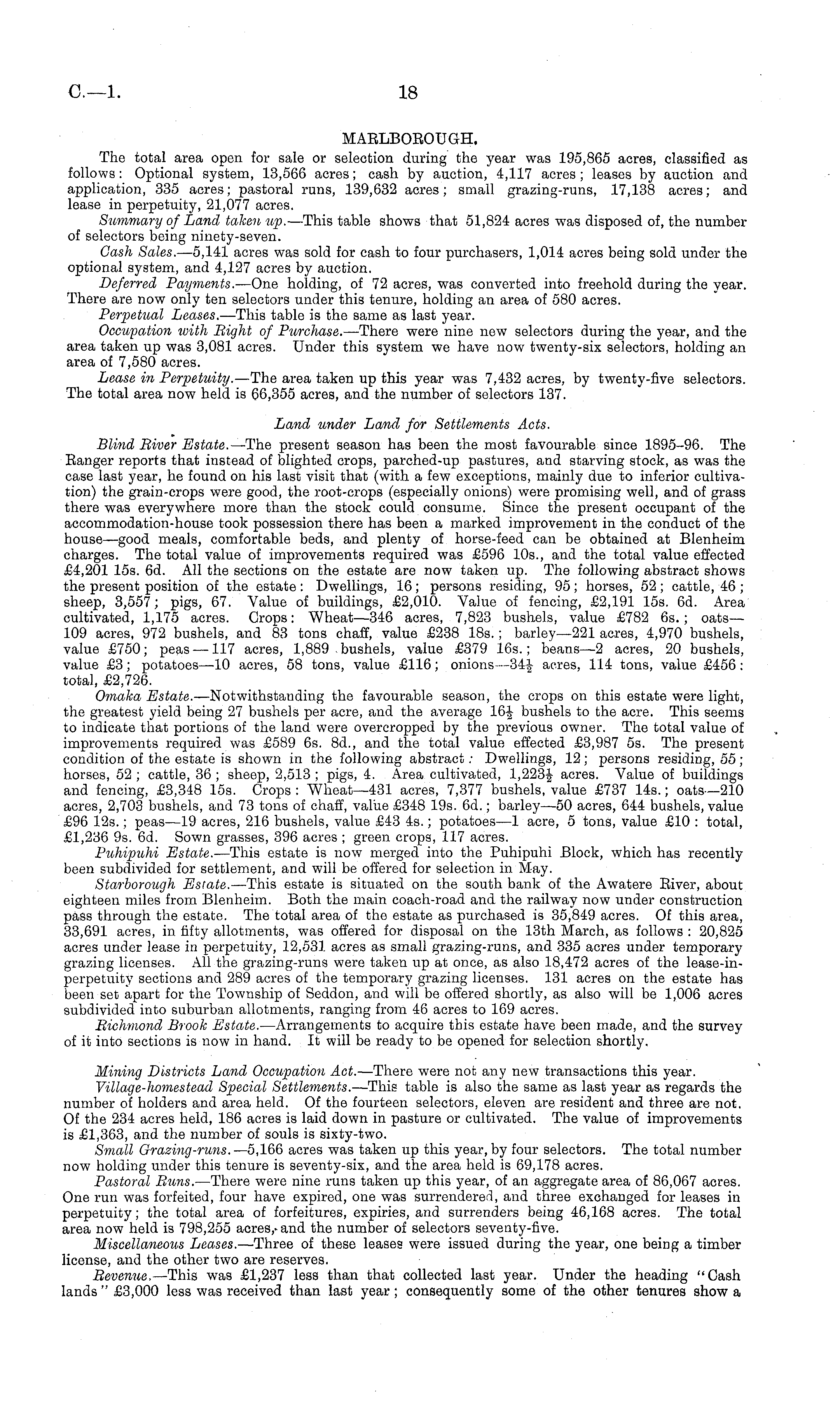 C.—1. 18

MARLBOROUGH.

The total area open for sale or selection during the year was 195,865 acres, classified as follows: Optional system, 13,566 acres; cash by auction, 4,117 acres; leases by auction and application, 335 acres; pastoral runs, 139,632 acres; small grazing-runs, 17,138 acres; and lease in perpetuity, 21,077 acres.

Summary of Land taken up.—This table shows that 51,824 acres was disposed of, the number of selectors being ninety-seven.

Cash Sales.—5,141 acres was sold for cash to four purchasers, 1,014 acres being sold under the optional system, and 4,127 acres by auction.

Deferred Payments.—One holding, of 72 acres, was converted into freehold during the year. There are now only ten selectors under this tenure, holding an area of 580 acres.

Perpetual Leases.—This table is the same as last year.

Occupation with Right of Purchase.—There were nine new selectors during the year, and the area taken up was 3,081 acres. Under this system we have now twenty-six selectors, holding an area of 7,580 acres.

Lease in Perpetuity.—The area taken up this year was 7,432 acres, by twenty-five selectors. The total area now held is 66,355 acres, and the number of selectors 137.

Land under Land for Settlements Acts.

Blind River Estate.—The present season has been the most favourable since 1895–96. The Ranger reports that instead of blighted crops, parched-up pastures, and starving stock, as was the case last year, he found on his last visit that (with a few exceptions, mainly due to inferior cultivation) the grain-crops were good, the root-crops (especially onions) were promising well, and of grass there was everywhere more than the stock could consume. Since the present occupant of the accommodation-house took possession there has been a marked improvement in the conduct of the house—good meals, comfortable beds, and plenty of horse-feed can be obtained at Blenheim charges. The total value of improvements required was £596 10s., and the total value effected £4,201 15s. 6d. All the sections on the estate are now taken up. The following abstract shows the present position of the estate: Dwellings, 16; persons residing, 95; horses, 52; cattle, 46; sheep, 3,557; pigs, 67. Value of buildings, £2,010. Value of fencing, £2,191 15s. 6d. Area cultivated, 1,175 acres. Crops: Wheat—346 acres, 7,823 bushels, value £782 6s.; oats—109 acres, 972 bushels, and 83 tons chaff, value £238 18s.; barley—221 acres, 4,970 bushels, value £750; peas—117 acres, 1,889 bushels, value £379 16s.; beans—2 acres, 20 bushels, value £3; potatoes—10 acres, 58 tons, value £116; onions—$34\frac{1}{2}$ acres, 114 tons, value £456: total, £2,726.

Omaka Estate.—Notwithstanding the favourable season, the crops on this estate were light, the greatest yield being 27 bushels per acre, and the average $16\frac{1}{2}$ bushels to the acre. This seems to indicate that portions of the land were overcropped by the previous owner. The total value of improvements required was £589 6s. 8d., and the total value effected £3,987 5s. The present condition of the estate is shown in the following abstract: Dwellings, 12; persons residing, 55; horses, 52; cattle, 36; sheep, 2,513; pigs, 4. Area cultivated, $1,223\frac{1}{2}$ acres. Value of buildings and fencing, £3,348 15s. Crops: Wheat—431 acres, 7,377 bushels, value £737 14s.; oats—210 acres, 2,703 bushels, and 73 tons of chaff, value £348 19s. 6d.; barley—50 acres, 644 bushels, value £96 12s.; peas—19 acres, 216 bushels, value £43 4s.; potatoes—1 acre, 5 tons, value £10: total, £1,236 9s. 6d. Sown grasses, 396 acres; green crops, 117 acres.

Puhipuhi Estate.—This estate is now merged into the Puhipuhi Block, which has recently been subdivided for settlement, and will be offered for selection in May.

Starborough Estate.—This estate is situated on the south bank of the Awatere River, about eighteen miles from Blenheim. Both the main coach-road and the railway now under construction pass through the estate. The total area of the estate as purchased is 35,849 acres. Of this area, 33,691 acres, in fifty allotments, was offered for disposal on the 13th March, as follows: 20,825 acres under lease in perpetuity, 12,531 acres as small grazing-runs, and 335 acres under temporary grazing licenses. All the grazing-runs were taken up at once, as also 18,472 acres of the lease-in-perpetuity sections and 289 acres of the temporary grazing licenses. 131 acres on the estate has been set apart for the Township of Seddon, and will be offered shortly, as also will be 1,006 acres subdivided into suburban allotments, ranging from 46 acres to 169 acres.

Richmond Brook Estate.—Arrangements to acquire this estate have been made, and the survey of it into sections is now in hand. It will be ready to be opened for selection shortly.

Mining Districts Land Occupation Act.—There were not any new transactions this year.

Village-homestead Special Settlements.—This table is also the same as last year as regards the number of holders and area held. Of the fourteen selectors, eleven are resident and three are not. Of the 234 acres held, 186 acres is laid down in pasture or cultivated. The value of improvements is £1,363, and the number of souls is sixty-two.

Small Grazing-runs.—5,166 acres was taken up this year, by four selectors. The total number now holding under this tenure is seventy-six, and the area held is 69,178 acres.

Pastoral Runs.—There were nine runs taken up this year, of an aggregate area of 86,067 acres. One run was forfeited, four have expired, one was surrendered, and three exchanged for leases in perpetuity; the total area of forfeitures, expiries, and surrenders being 46,168 acres. The total area now held is 798,255 acres, and the number of selectors seventy-five.

Miscellaneous Leases.—Three of these leases were issued during the year, one being a timber license, and the other two are reserves.

Revenue.—This was £1,237 less than that collected last year. Under the heading "Cash lands" £3,000 less was received than last year; consequently some of the other tenures show a